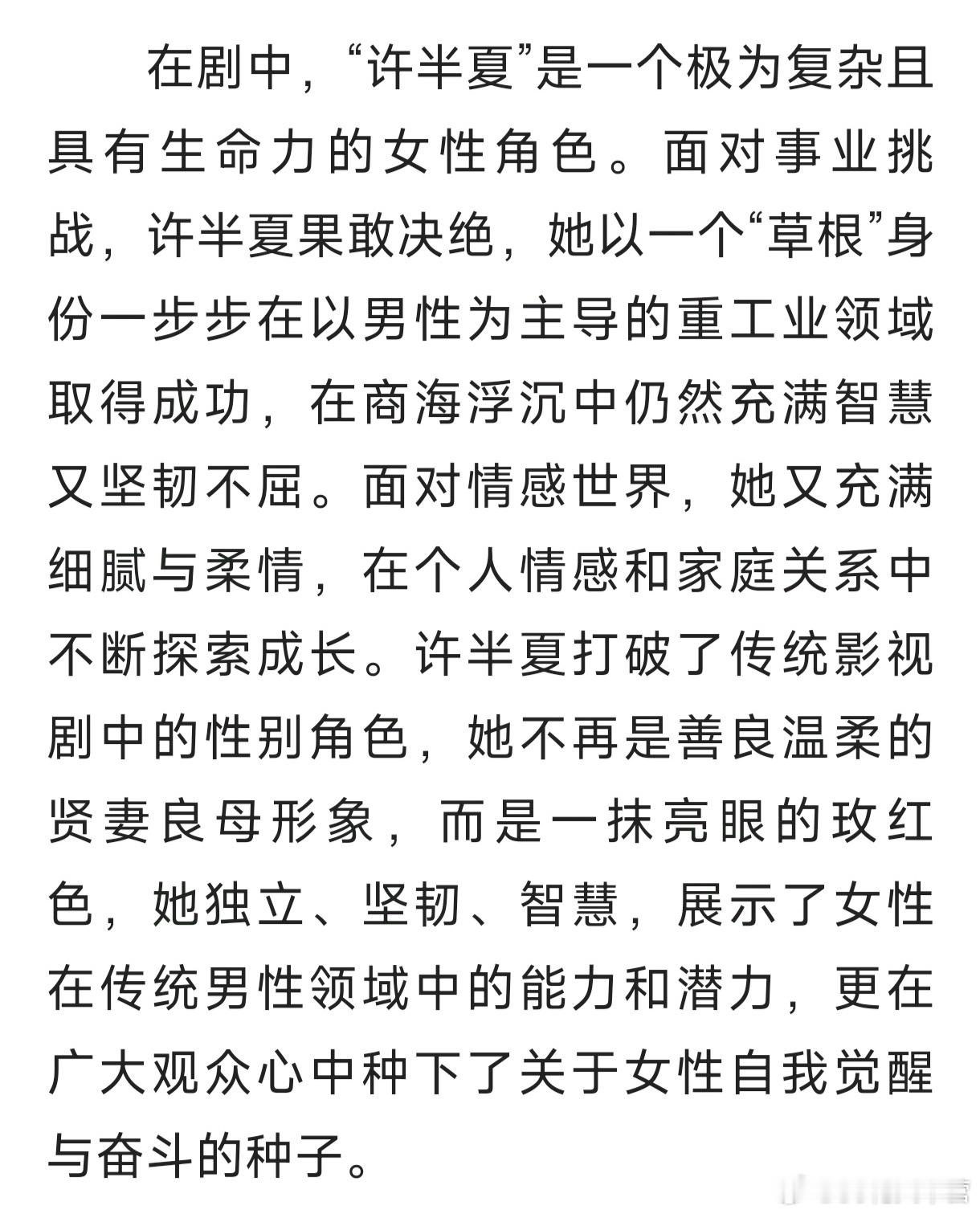 在剧中，“许半夏”是一个极为复杂且具有生命力的女性角色。面对事业挑战，许半夏果敢决绝，她以一个“草根”身份一步步在以男性为主导的重工业领域取得成功，在商海浮沉中仍然充满智慧又坚韧不屈。面对情感世界，她又充满细腻与柔情，在个人情感和家庭关系中不断探索成长。许半夏打破了传统影视剧中的性别角色，她不再是善良温柔的贤妻良母形象，而是一抹亮眼的玫红色，她独立、坚韧、智慧，展示了女性在传统男性领域中的能力和潜力，更在广大观众心中种下了关于女性自我觉醒与奋斗的种子。